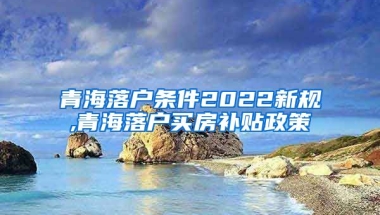 青海落户条件2022新规,青海落户买房补贴政策